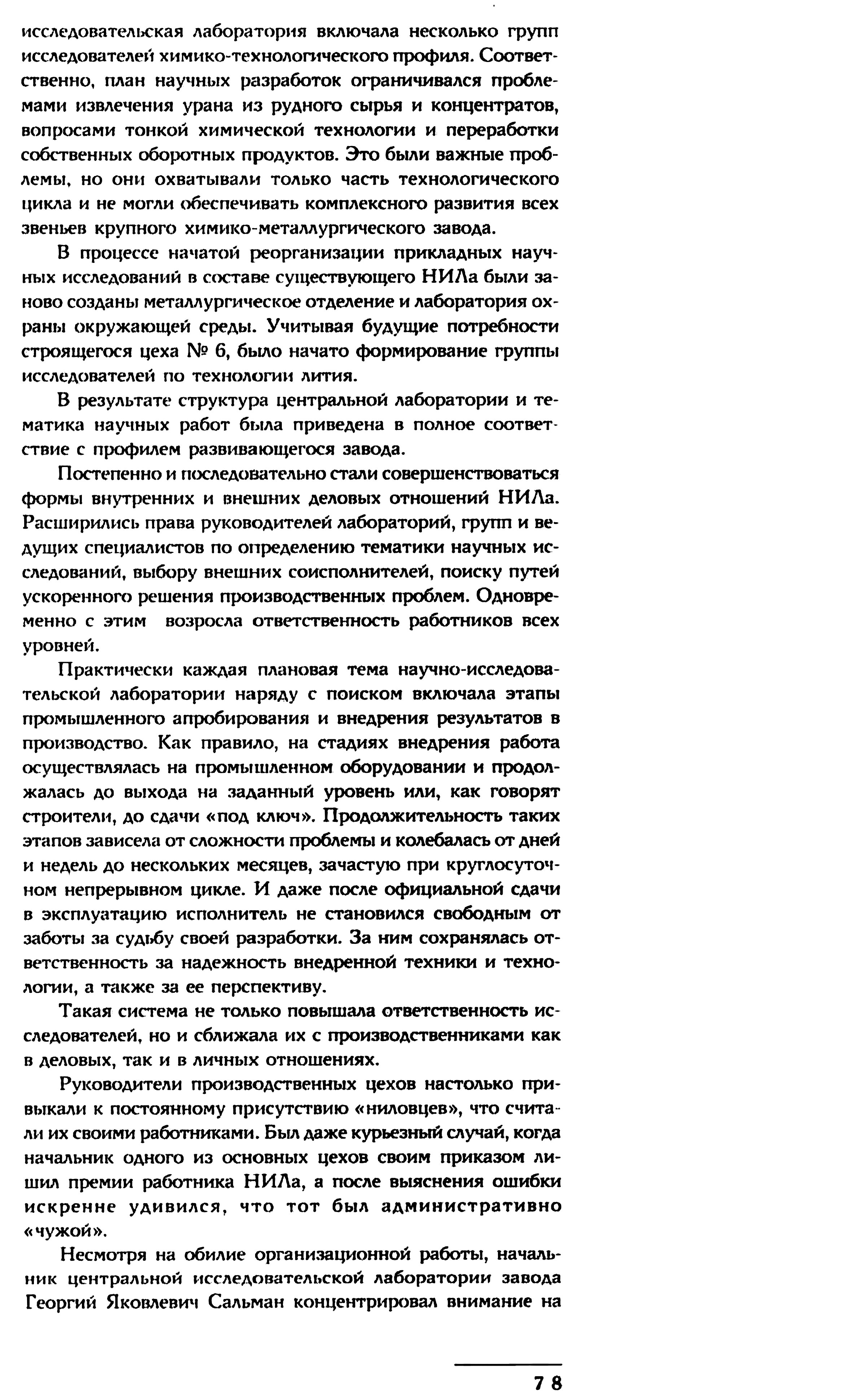 исследовательская лаборатория включала несколько групп исследователей химико-технологического профиля. Соответственно, план научных разработок ограничивался проблемами извлечения урана из рудного сырья и концентратов, вопросами тонкой химической технологии и переработки собственных оборотных продуктов. Это были важные проблемы, но они охватывали только часть технологического цикла и не могли обеспечивать комплексного развития всех звеньев крупного химико-металлургического завода.

В процессе начатой реорганизации прикладных научных исследований в составе существующего НИЛа были заново созданы металлургическое отделение и лаборатория охраны окружающей среды. Учитывая будущие потребности строящегося цеха № 6, было начато формирование группы исследователей по технологии лития.

В результате структура центральной лаборатории и тематика научных работ была приведена в полное соответствие с профилем развивающегося завода.

Постепенно и последовательно стали совершенствоваться формы внутренних и внешних деловых отношений НИЛа. Расширились права руководителей лабораторий, групп и ведущих специалистов по определению тематики научных исследований, выбору внешних соисполнителей, поиску путей ускоренного решения производственных проблем. Одновременно с этим возросла ответственность работников всех уровней.

Практически каждая плановая тема научно-исследовательской лаборатории наряду с поиском включала этапы промышленного апробирования и внедрения результатов в производство. Как правило, на стадиях внедрения работа осуществлялась на промышленном оборудовании и продолжалась до выхода на заданный уровень или, как говорят строители, до сдачи «под ключ». Продолжительность таких этапов зависела от сложности проблемы и колебалась от дней и недель до нескольких месяцев, зачастую при круглосуточном непрерывном цикле. И даже после официальной сдачи в эксплуатацию исполнитель не становился свободным от заботы за судьбу своей разработки. За ним сохранялась ответственность за надежность внедренной техники и технологии, а также за ее перспективу.

Такая система не только повышала ответственность исследователей, но и сближала их с производственниками как в деловых, так и в личных отношениях.

Руководители производственных цехов настолько привыкали к постоянному присутствию «ниловцев», что считали их своими работниками. Был даже курьезный случай, когда начальник одного из основных цехов своим приказом лишил премии работника НИЛа, а после выяснения ошибки искренне удивился, что тот был административно «чужой».

Несмотря на обилие организационной работы, начальник центральной исследовательской лаборатории завода Георгий Яковлевич Сальман концентрировал внимание на

78